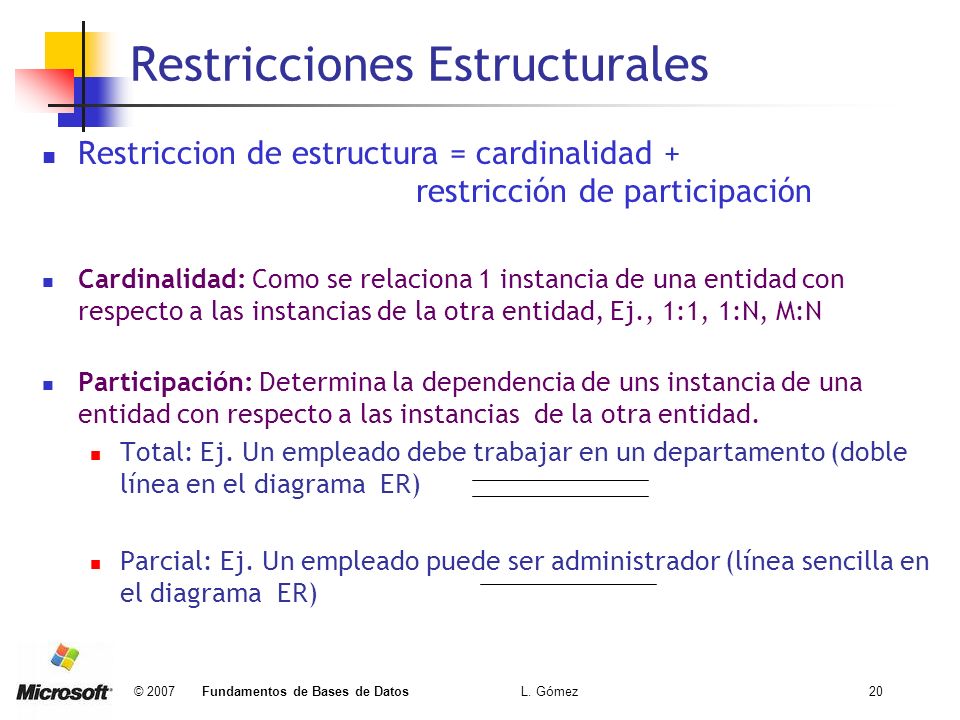 Restricciones Estructurales

Restriccion de estructura = cardinalidad + restricción de participación

Cardinalidad: Como se relaciona 1 instancia de una entidad con respecto a las instancias de la otra entidad, Ej., 1:1, 1:N, M:N

Participación: Determina la dependencia de uns instancia de una entidad con respecto a las instancias de la otra entidad.

Total: Ej. Un empleado debe trabajar en un departamento (doble línea en el diagrama ER)

Parcial: Ej. Un empleado puede ser administrador (línea sencilla en el diagrama ER)

Microsoft © 2007 Fundamentos de Bases de Datos L. Gómez 20